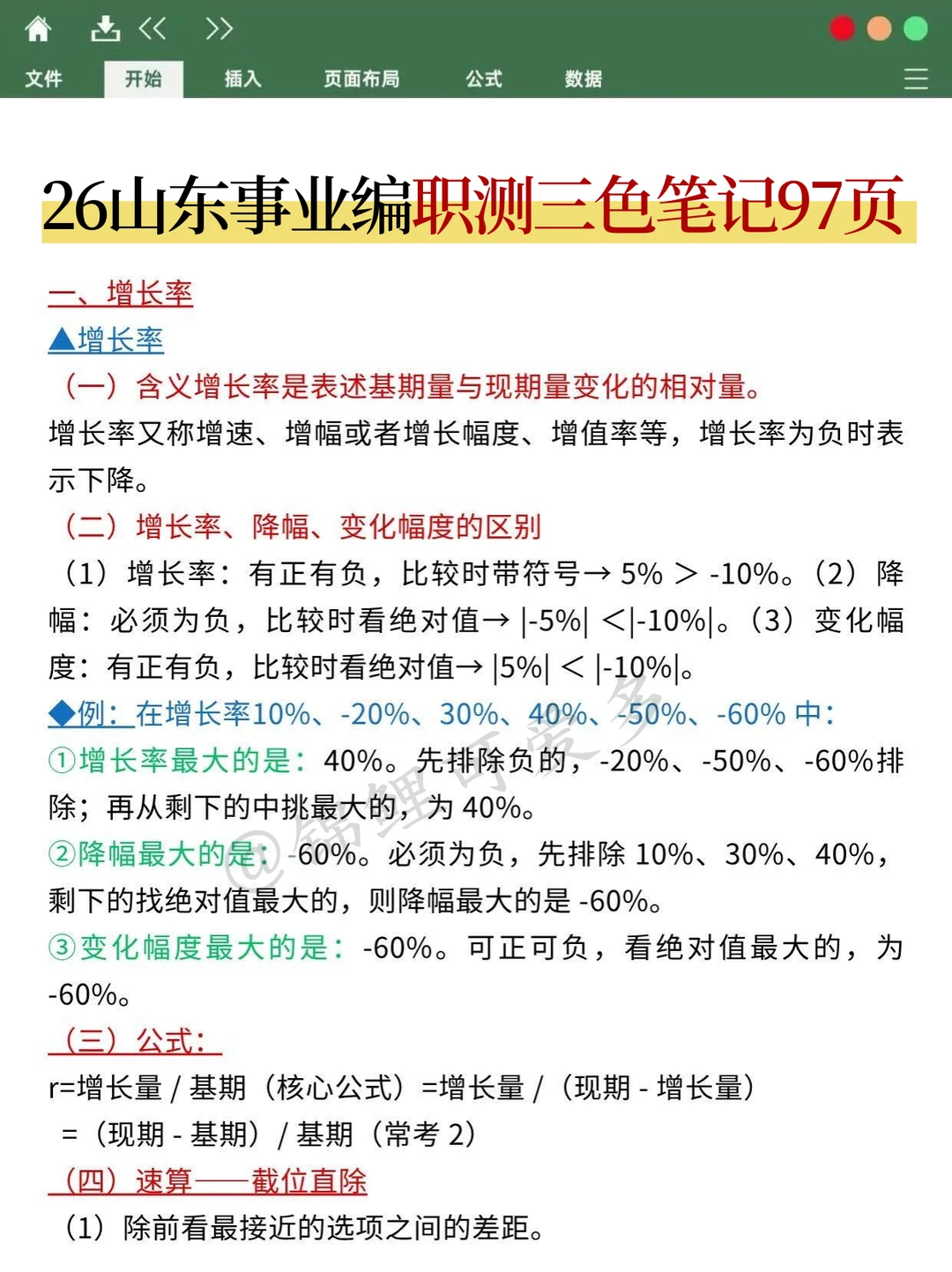 文件 开始 插入 页面布局 公式 数据

26山东事业编职测三色笔记97页

一、增长率

▲增长率

（一）含义增长率是表述基期量与现期量变化的相对量。

增长率又称增速、增幅或者增长幅度、增值率等，增长率为负时表示下降。

（二）增长率、降幅、变化幅度的区别

（1）增长率：有正有负，比较时带符号→ 5% > -10%。（2）降幅：必须为负，比较时看绝对值→ |-5%| <|-10%|。（3）变化幅度：有正有负，比较时看绝对值→ |5%| < |-10%|。

◆例：在增长率10%、-20%、30%、40%、-50%、-60% 中：

①增长率最大的是：40%。先排除负的，-20%、-50%、-60%排除；再从剩下的中挑最大的，为 40%。

②降幅最大的是：-60%。必须为负，先排除 10%、30%、40%，剩下的找绝对值最大的，则降幅最大的是 -60%。

③变化幅度最大的是：-60%。可正可负，看绝对值最大的，为 -60%。

（三）公式：

r=增长量 / 基期（核心公式）=增长量 /（现期 - 增长量）

=（现期 - 基期）/ 基期（常考 2）

（四）速算——截位直除

（1）除前看最接近的选项之间的差距。

@锦鲤可爱多